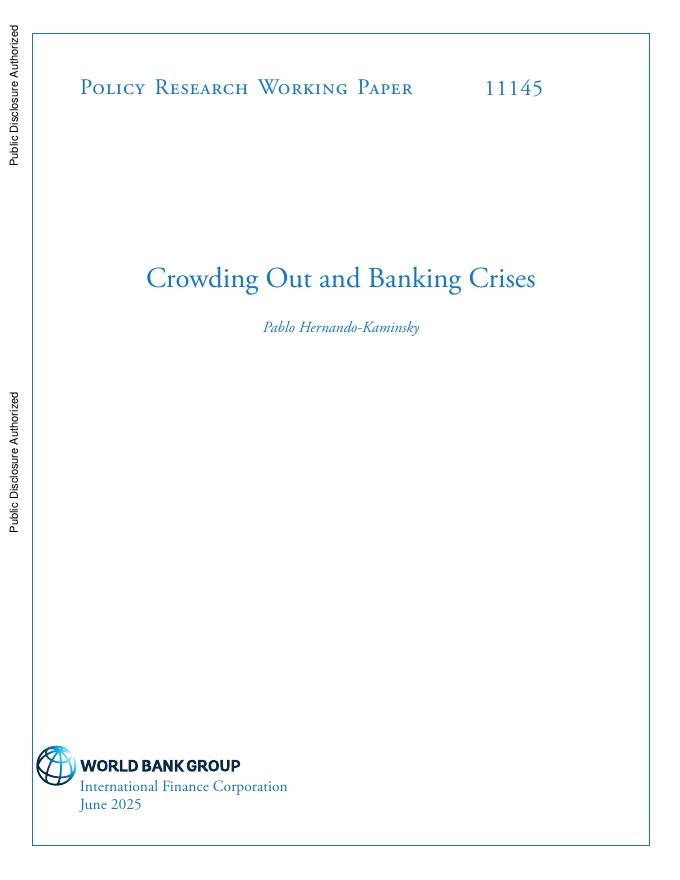 Public Disclosure Authorized

Public Disclosure Authorized

Policy Research Working Paper 11145

Crowding Out and Banking Crises

Pablo Hernando-Kaminsky

WORLD BANK GROUP
International Finance Corporation
June 2025